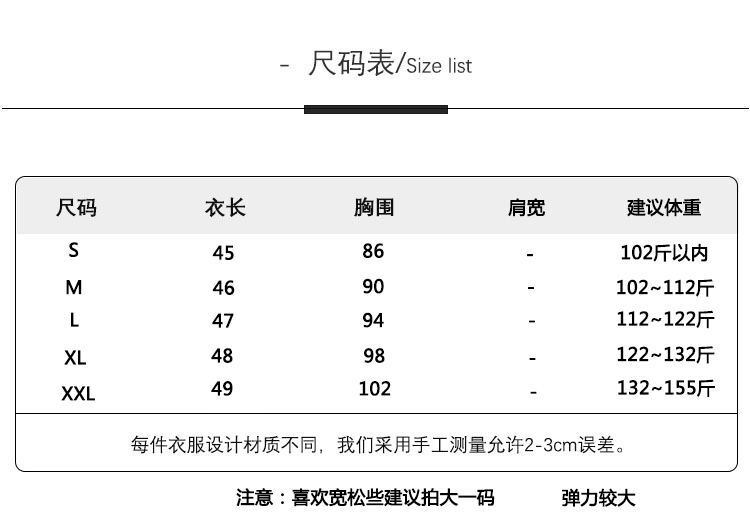 - 尺码表/Size list

| 尺码 | 衣长 | 胸围 | 肩宽 | 建议体重 |
|---|---|---|---|---|
| S | 45 | 86 | - | 102斤以内 |
| M | 46 | 90 | - | 102~112斤 |
| L | 47 | 94 | - | 112~122斤 |
| XL | 48 | 98 | - | 122~132斤 |
| XXL | 49 | 102 | - | 132~155斤 |

每件衣服设计材质不同，我们采用手工测量允许2-3cm误差。

注意：喜欢宽松些建议拍大一码　　弹力较大